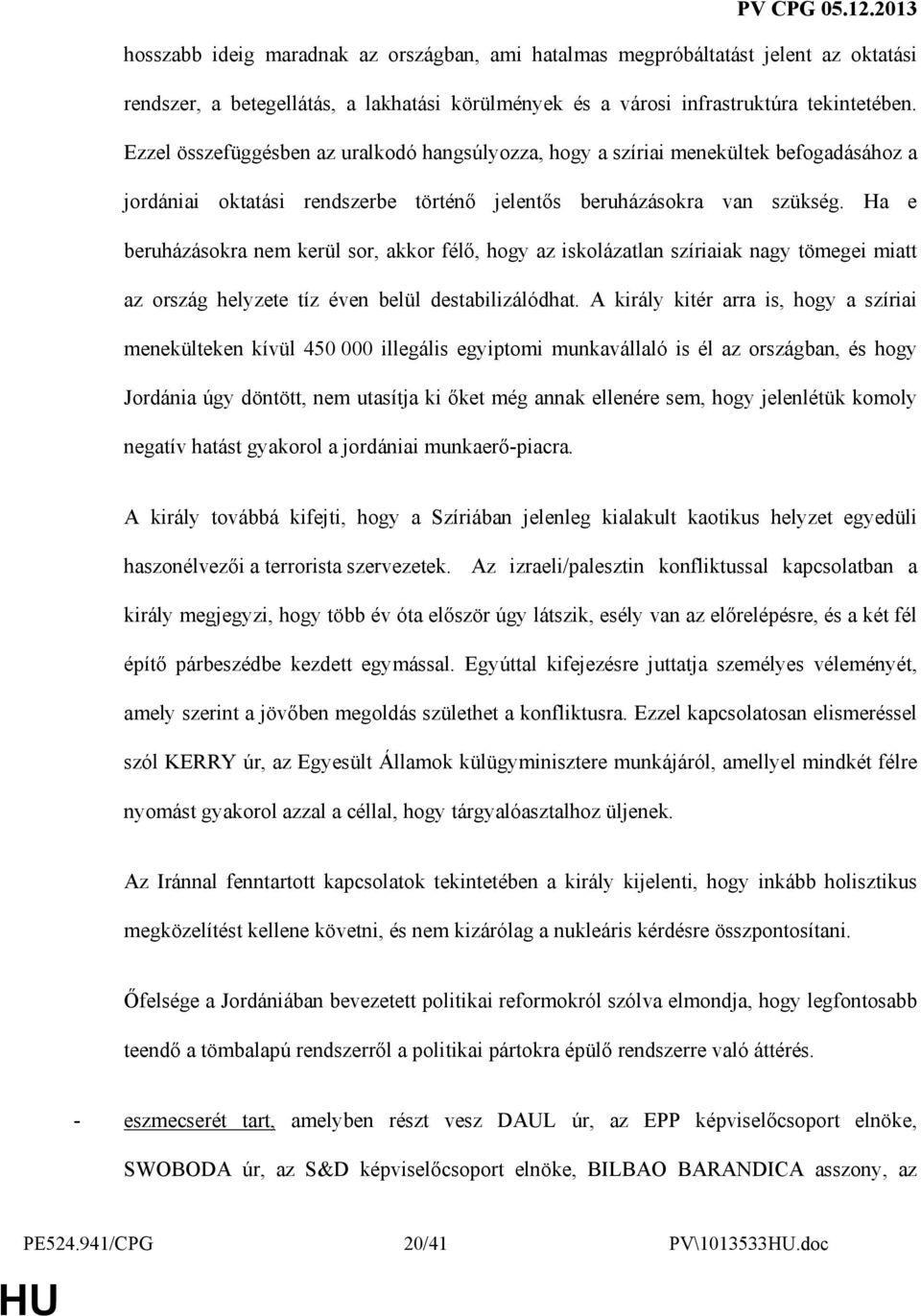 PV CPG 05.12.2013

hosszabb ideig maradnak az országban, ami hatalmas megpróbáltatást jelent az oktatási rendszer, a betegellátás, a lakhatási körülmények és a városi infrastruktúra tekintetében. Ezzel összefüggésben az uralkodó hangsúlyozza, hogy a szíriai menekültek befogadásához a jordániai oktatási rendszerbe történő jelentős beruházásokra van szükség. Ha e beruházásokra nem kerül sor, akkor félő, hogy az iskolázatlan szíriaiak nagy tömegei miatt az ország helyzete tíz éven belül destabilizálódhat. A király kitér arra is, hogy a szíriai menekülteken kívül 450 000 illegális egyiptomi munkavállaló is él az országban, és hogy Jordánia úgy döntött, nem utasítja ki őket még annak ellenére sem, hogy jelenlétük komoly negatív hatást gyakorol a jordániai munkaerő-piacra.

A király továbbá kifejti, hogy a Szíriában jelenleg kialakult kaotikus helyzet egyedüli haszonélvezői a terrorista szervezetek. Az izraeli/palesztin konfliktussal kapcsolatban a király megjegyzi, hogy több év óta először úgy látszik, esély van az előrelépésre, és a két fél építő párbeszédbe kezdett egymással. Egyúttal kifejezésre juttatja személyes véleményét, amely szerint a jövőben megoldás születhet a konfliktusra. Ezzel kapcsolatosan elismeréssel szól KERRY úr, az Egyesült Államok külügyminisztere munkájáról, amellyel mindkét félre nyomást gyakorol azzal a céllal, hogy tárgyalóasztalhoz üljenek.

Az Iránnal fenntartott kapcsolatok tekintetében a király kijelenti, hogy inkább holisztikus megközelítést kellene követni, és nem kizárólag a nukleáris kérdésre összpontosítani.

Őfelsége a Jordániában bevezetett politikai reformokról szólva elmondja, hogy legfontosabb teendő a tömbalapú rendszerről a politikai pártokra épülő rendszerre való áttérés.

- eszmecserét tart, amelyben részt vesz DAUL úr, az EPP képviselőcsoport elnöke, SWOBODA úr, az S&D képviselőcsoport elnöke, BILBAO BARANDICA asszony, az

PE524.941/CPG 20/41 PV\1013533HU.doc

HU